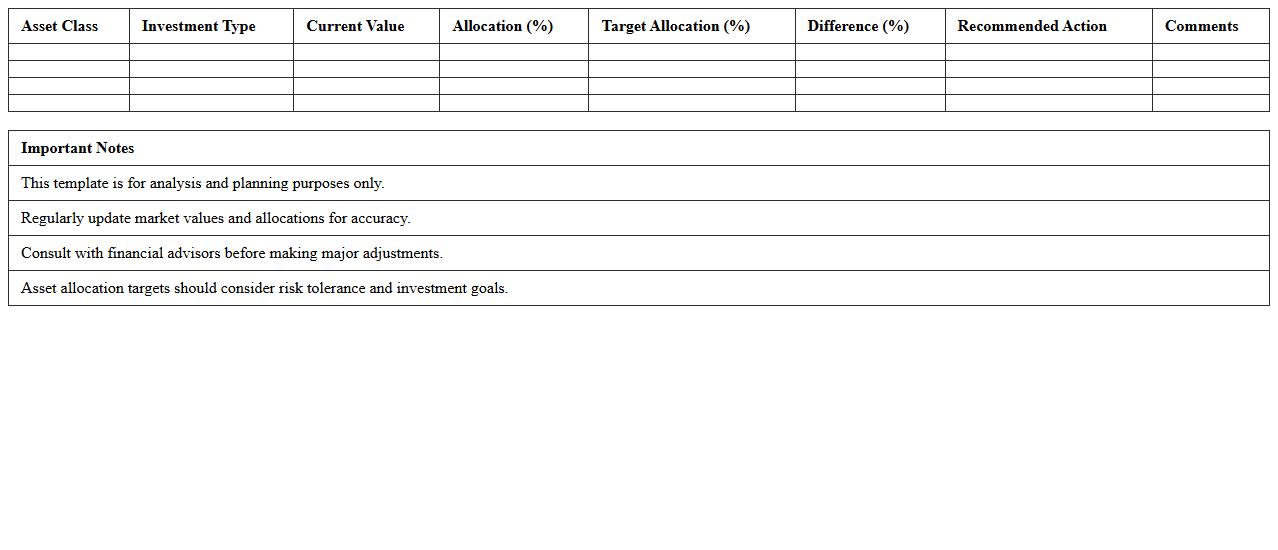 | Asset Class | Investment Type | Current Value | Allocation (%) | Target Allocation (%) | Difference (%) | Recommended Action | Comments |
|---|---|---|---|---|---|---|---|
| | | | | | | | |
| | | | | | | | |
| | | | | | | | |
| | | | | | | | |

| Important Notes |
|---|
| This template is for analysis and planning purposes only. |
| Regularly update market values and allocations for accuracy. |
| Consult with financial advisors before making major adjustments. |
| Asset allocation targets should consider risk tolerance and investment goals. |